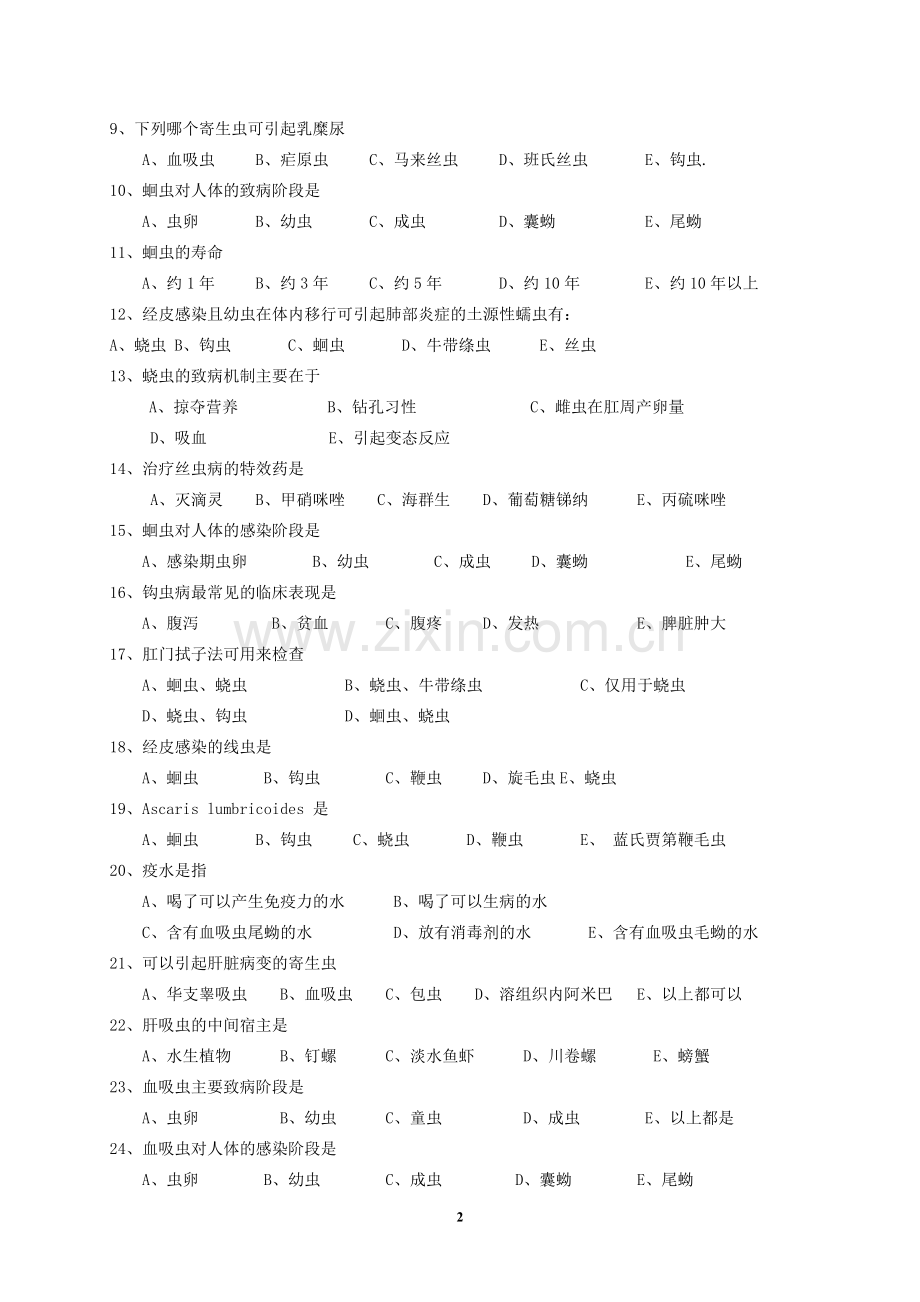 9、下列哪个寄生虫可引起乳糜尿

A、血吸虫 B、疟原虫 C、马来丝虫 D、班氏丝虫 E、钩虫.

10、蛔虫对人体的致病阶段是

A、虫卵 B、幼虫 C、成虫 D、囊蚴 E、尾蚴

11、蛔虫的寿命

A、约1年 B、约3年 C、约5年 D、约10年 E、约10年以上

12、经皮感染且幼虫在体内移行可引起肺部炎症的土源性蠕虫有：

A、蛲虫 B、钩虫 C、蛔虫 D、牛带绦虫 E、丝虫

13、蛲虫的致病机制主要在于

A、掠夺营养 B、钻孔习性 C、雌虫在肛周产卵量

D、吸血 E、引起变态反应

14、治疗丝虫病的特效药是

A、灭滴灵 B、甲硝咪唑 C、海群生 D、葡萄糖锑纳 E、丙硫咪唑

15、蛔虫对人体的感染阶段是

A、感染期虫卵 B、幼虫 C、成虫 D、囊蚴 E、尾蚴

16、钩虫病最常见的临床表现是

A、腹泻 B、贫血 C、腹疼 D、发热 E、脾脏肿大

17、肛门拭子法可用来检查

A、蛔虫、蛲虫 B、蛲虫、牛带绦虫 C、仅用于蛲虫

D、蛲虫、钩虫 D、蛔虫、蛲虫

18、经皮感染的线虫是

A、蛔虫 B、钩虫 C、鞭虫 D、旋毛虫 E、蛲虫

19、Ascaris lumbricoides 是

A、蛔虫 B、钩虫 C、蛲虫 D、鞭虫 E、 蓝氏贾第鞭毛虫

20、疫水是指

A、喝了可以产生免疫力的水 B、喝了可以生病的水

C、含有血吸虫尾蚴的水 D、放有消毒剂的水 E、含有血吸虫毛蚴的水

21、可以引起肝脏病变的寄生虫

A、华支睾吸虫 B、血吸虫 C、包虫 D、溶组织内阿米巴 E、以上都可以

22、肝吸虫的中间宿主是

A、水生植物 B、钉螺 C、淡水鱼虾 D、川卷螺 E、螃蟹

23、血吸虫主要致病阶段是

A、虫卵 B、幼虫 C、童虫 D、成虫 E、以上都是

24、血吸虫对人体的感染阶段是

A、虫卵 B、幼虫 C、成虫 D、囊蚴 E、尾蚴

2

www.zixin.com.cn